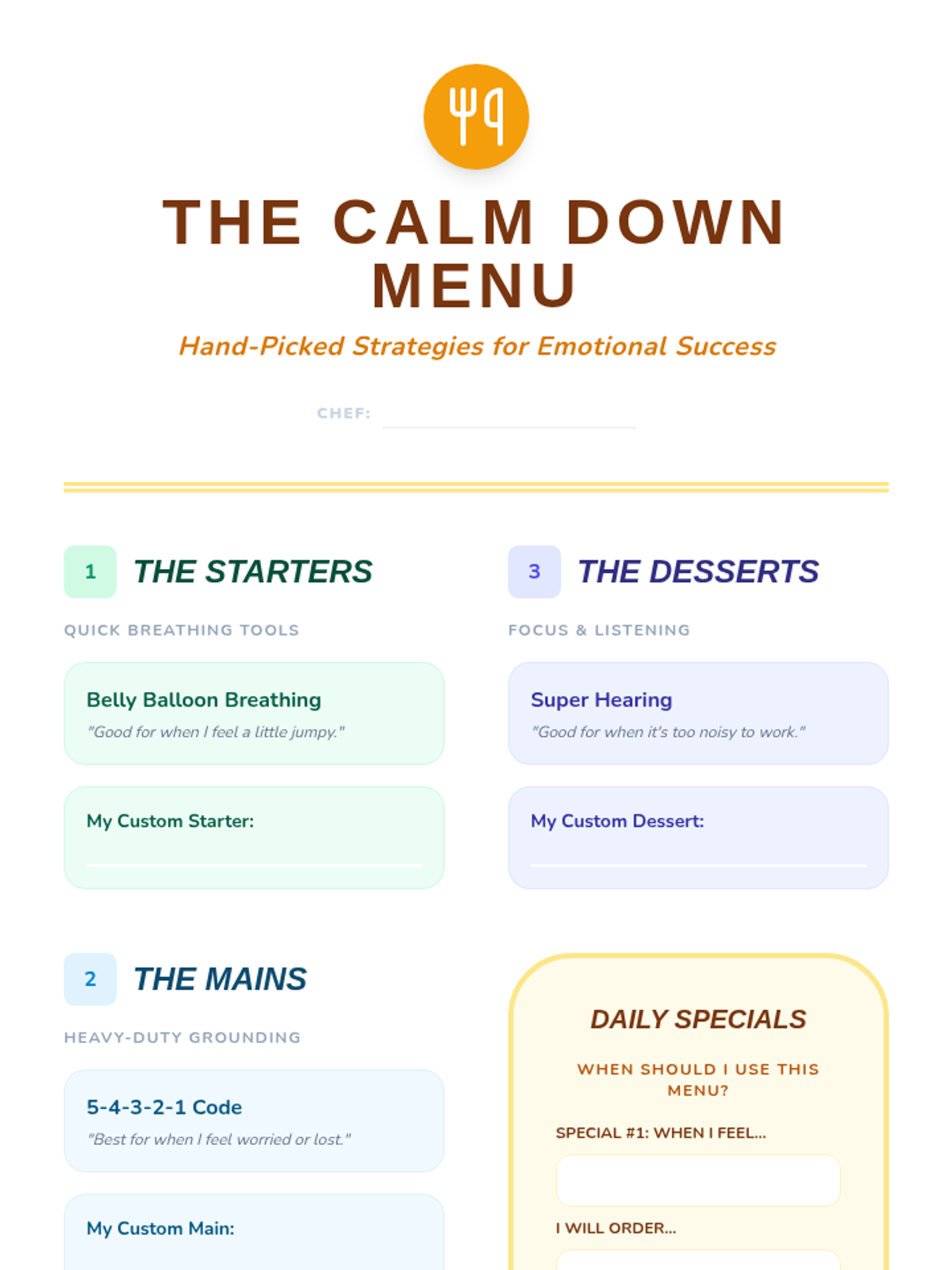 THE CALM DOWN MENU

Hand-Picked Strategies for Emotional Success

CHEF: ____

1 THE STARTERS

QUICK BREATHING TOOLS

Belly Balloon Breathing

"Good for when I feel a little jumpy."

My Custom Starter:

____

2 THE MAINS

HEAVY-DUTY GROUNDING

5-4-3-2-1 Code

"Best for when I feel worried or lost."

My Custom Main:

3 THE DESSERTS

FOCUS & LISTENING

Super Hearing

"Good for when it's too noisy to work."

My Custom Dessert:

____

DAILY SPECIALS

WHEN SHOULD I USE THIS MENU?

SPECIAL #1: WHEN I FEEL...

I WILL ORDER...